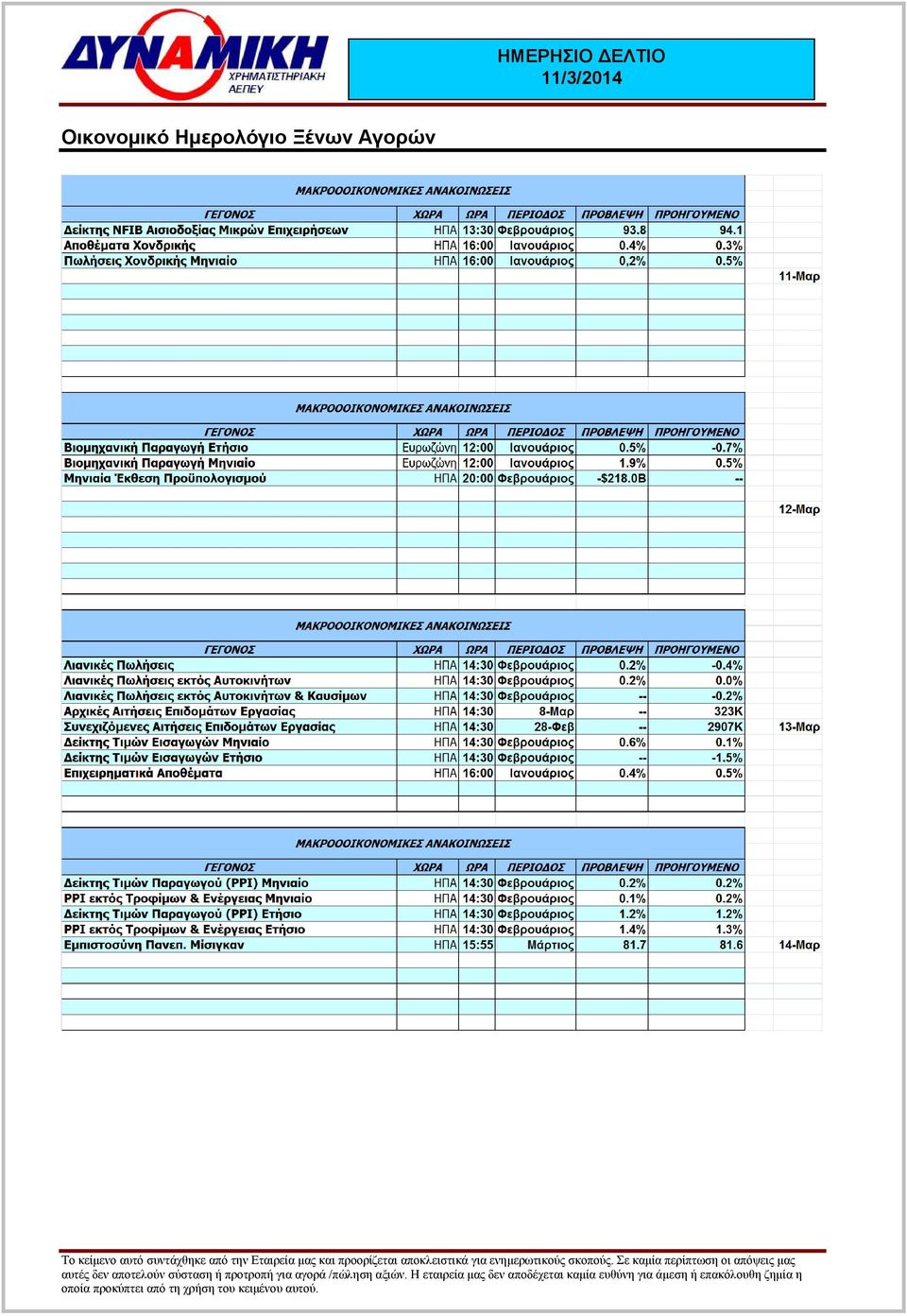 ΔΥΝΑΜΙΚΗ
ΧΡΗΜΑΤΙΣΤΗΡΙΑΚΗ
ΑΕΠΕΥ

ΗΜΕΡΗΣΙΟ ΔΕΛΤΙΟ
11/3/2014

Οικονομικό Ημερολόγιο Ξένων Αγορών

ΜΑΚΡΟΟΟΙΚΟΝΟΜΙΚΕΣ ΑΝΑΚΟΙΝΩΣΕΙΣ

| ΓΕΓΟΝΟΣ | ΧΩΡΑ | ΩΡΑ | ΠΕΡΙΟΔΟΣ | ΠΡΟΒΛΕΨΗ | ΠΡΟΗΓΟΥΜΕΝΟ |
|---|---|---|---|---|---|
| Δείκτης NFIB Αισιοδοξίας Μικρών Επιχειρήσεων | ΗΠΑ | 13:30 | Φεβρουάριος | 93.8 | 94.1 |
| Αποθέματα Χονδρικής | ΗΠΑ | 16:00 | Ιανουάριος | 0.4% | 0.3% |
| Πωλήσεις Χονδρικής Μηνιαίο | ΗΠΑ | 16:00 | Ιανουάριος | 0,2% | 0.5% |

11-Μαρ

ΜΑΚΡΟΟΟΙΚΟΝΟΜΙΚΕΣ ΑΝΑΚΟΙΝΩΣΕΙΣ

| ΓΕΓΟΝΟΣ | ΧΩΡΑ | ΩΡΑ | ΠΕΡΙΟΔΟΣ | ΠΡΟΒΛΕΨΗ | ΠΡΟΗΓΟΥΜΕΝΟ |
|---|---|---|---|---|---|
| Βιομηχανική Παραγωγή Ετήσιο | Ευρωζώνη | 12:00 | Ιανουάριος | 0.5% | -0.7% |
| Βιομηχανική Παραγωγή Μηνιαίο | Ευρωζώνη | 12:00 | Ιανουάριος | 1.9% | 0.5% |
| Μηνιαία Έκθεση Προϋπολογισμού | ΗΠΑ | 20:00 | Φεβρουάριος | -$218.0B | -- |

12-Μαρ

ΜΑΚΡΟΟΟΙΚΟΝΟΜΙΚΕΣ ΑΝΑΚΟΙΝΩΣΕΙΣ

| ΓΕΓΟΝΟΣ | ΧΩΡΑ | ΩΡΑ | ΠΕΡΙΟΔΟΣ | ΠΡΟΒΛΕΨΗ | ΠΡΟΗΓΟΥΜΕΝΟ |
|---|---|---|---|---|---|
| Λιανικές Πωλήσεις | ΗΠΑ | 14:30 | Φεβρουάριος | 0.2% | -0.4% |
| Λιανικές Πωλήσεις εκτός Αυτοκινήτων | ΗΠΑ | 14:30 | Φεβρουάριος | 0.2% | 0.0% |
| Λιανικές Πωλήσεις εκτός Αυτοκινήτων & Καυσίμων | ΗΠΑ | 14:30 | Φεβρουάριος | -- | -0.2% |
| Αρχικές Αιτήσεις Επιδομάτων Εργασίας | ΗΠΑ | 14:30 | 8-Μαρ | -- | 323K |
| Συνεχιζόμενες Αιτήσεις Επιδομάτων Εργασίας | ΗΠΑ | 14:30 | 28-Φεβ | -- | 2907K |
| Δείκτης Τιμών Εισαγωγών Μηνιαίο | ΗΠΑ | 14:30 | Φεβρουάριος | 0.6% | 0.1% |
| Δείκτης Τιμών Εισαγωγών Ετήσιο | ΗΠΑ | 14:30 | Φεβρουάριος | -- | -1.5% |
| Επιχειρηματικά Αποθέματα | ΗΠΑ | 16:00 | Ιανουάριος | 0.4% | 0.5% |

13-Μαρ

ΜΑΚΡΟΟΟΙΚΟΝΟΜΙΚΕΣ ΑΝΑΚΟΙΝΩΣΕΙΣ

| ΓΕΓΟΝΟΣ | ΧΩΡΑ | ΩΡΑ | ΠΕΡΙΟΔΟΣ | ΠΡΟΒΛΕΨΗ | ΠΡΟΗΓΟΥΜΕΝΟ |
|---|---|---|---|---|---|
| Δείκτης Τιμών Παραγωγού (PPI) Μηνιαίο | ΗΠΑ | 14:30 | Φεβρουάριος | 0.2% | 0.2% |
| PPI εκτός Τροφίμων & Ενέργειας Μηνιαίο | ΗΠΑ | 14:30 | Φεβρουάριος | 0.1% | 0.2% |
| Δείκτης Τιμών Παραγωγού (PPI) Ετήσιο | ΗΠΑ | 14:30 | Φεβρουάριος | 1.2% | 1.2% |
| PPI εκτός Τροφίμων & Ενέργειας Ετήσιο | ΗΠΑ | 14:30 | Φεβρουάριος | 1.4% | 1.3% |
| Εμπιστοσύνη Πανεπ. Μίσιγκαν | ΗΠΑ | 15:55 | Μάρτιος | 81.7 | 81.6 |

14-Μαρ

Το κείμενο αυτό συντάχθηκε από την Εταιρεία μας και προορίζεται αποκλειστικά για ενημερωτικούς σκοπούς. Σε καμία περίπτωση οι απόψεις μας αυτές δεν αποτελούν σύσταση ή προτροπή για αγορά /πώληση αξιών. Η εταιρεία μας δεν αποδέχεται καμία ευθύνη για άμεση ή επακόλουθη ζημία η οποία προκύπτει από τη χρήση του κειμένου αυτού.